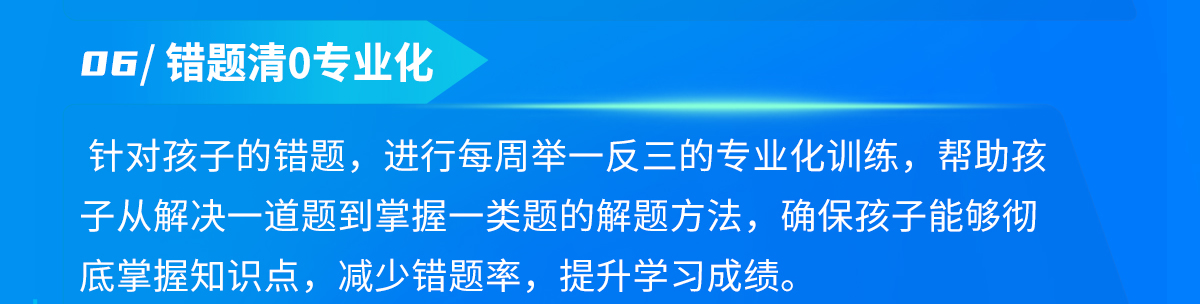 06/ 错题清0专业化

针对孩子的错题，进行每周举一反三的专业化训练，帮助孩子从解决一道题到掌握一类题的解题方法，确保孩子能够彻底掌握知识点，减少错题率，提升学习成绩。